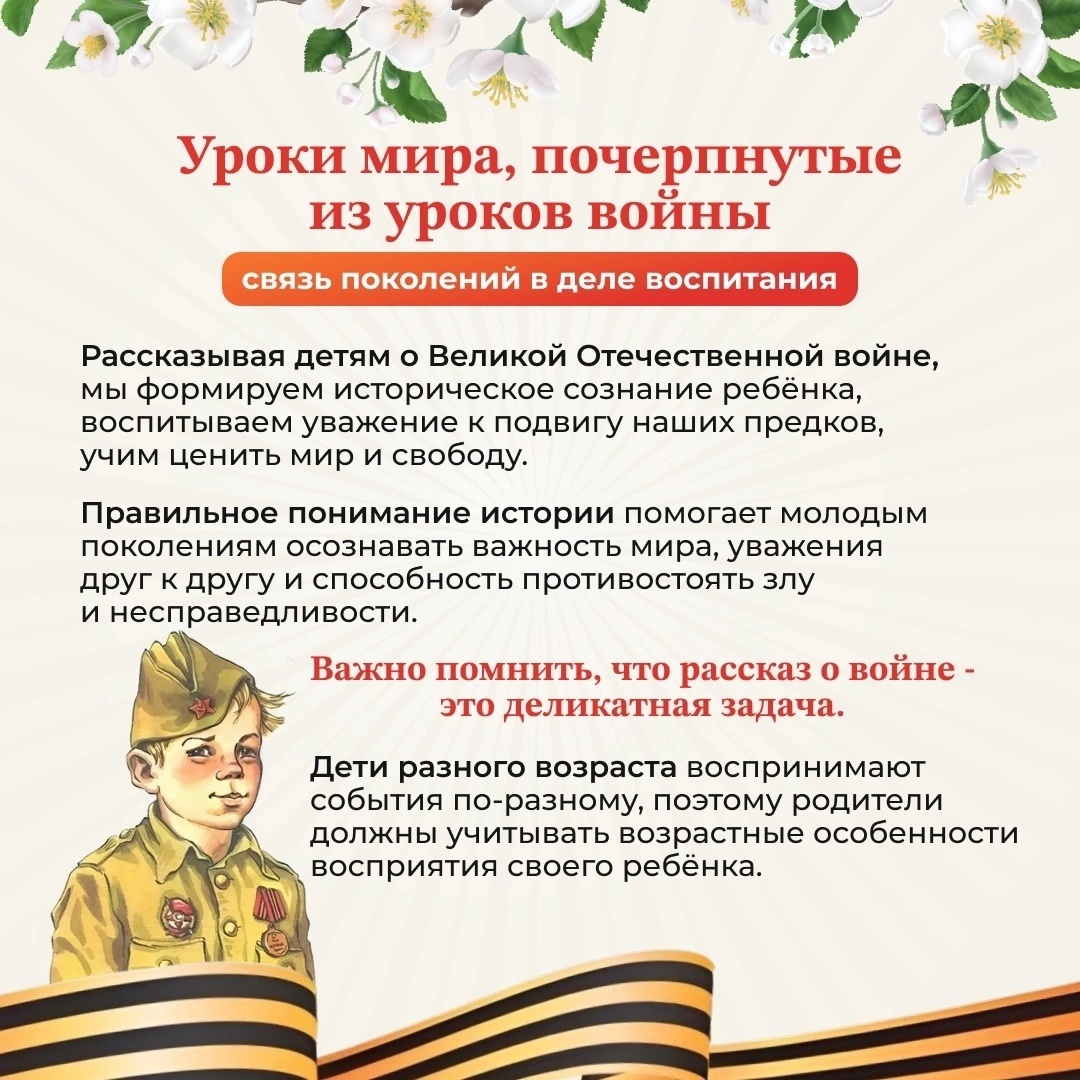 Уроки мира, почерпнутые из уроков войны

связь поколений в деле воспитания

Рассказывая детям о Великой Отечественной войне, мы формируем историческое сознание ребёнка, воспитываем уважение к подвигу наших предков, учим ценить мир и свободу.

Правильное понимание истории помогает молодым поколениям осознавать важность мира, уважения друг к другу и способность противостоять злу и несправедливости.

Важно помнить, что рассказ о войне - это деликатная задача.

Дети разного возраста воспринимают события по-разному, поэтому родители должны учитывать возрастные особенности восприятия своего ребёнка.